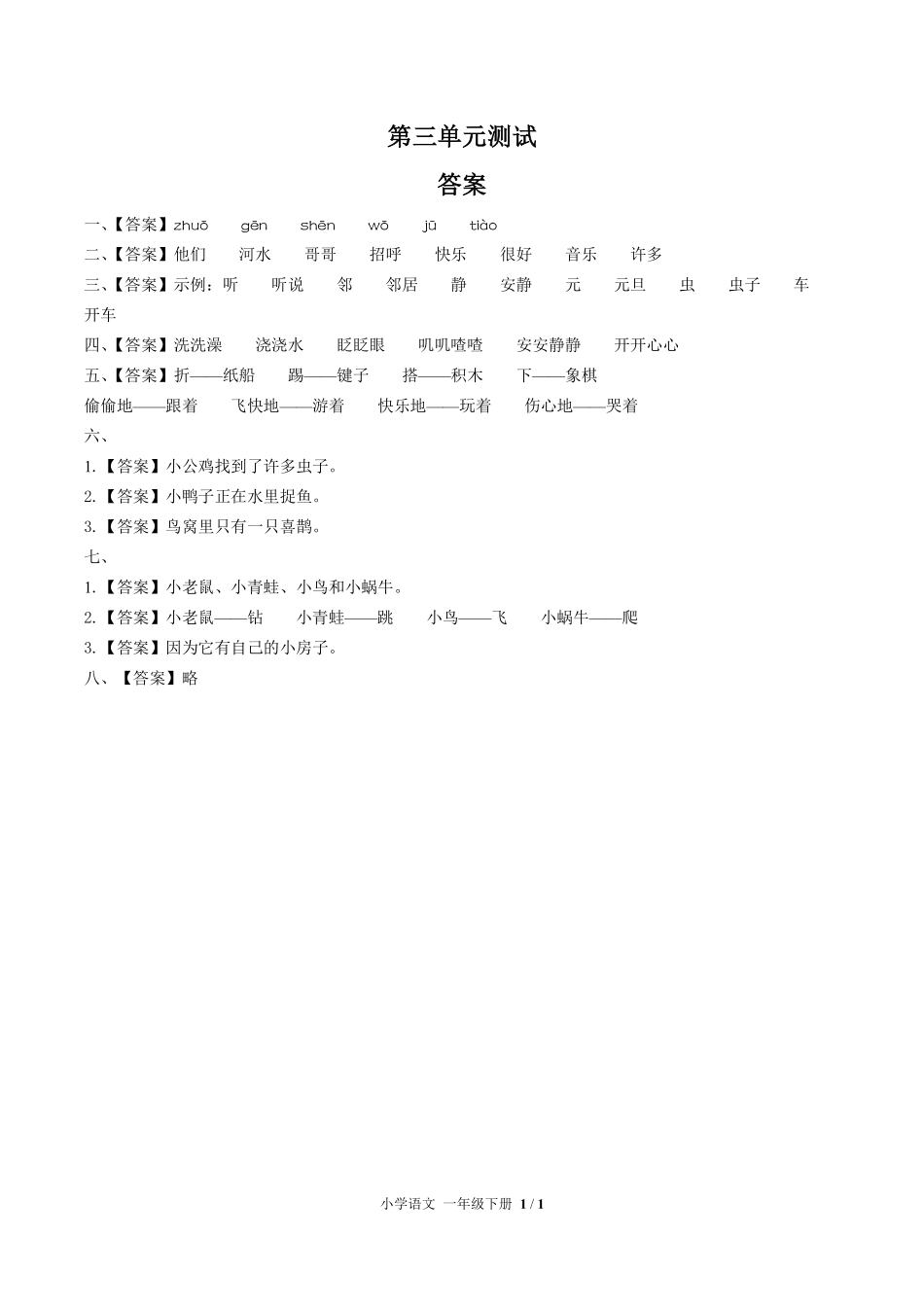 第三单元测试

答案

一、【答案】zhuō　gēn　shēn　wō　jū　tiào

二、【答案】他们　河水　哥哥　招呼　快乐　很好　音乐　许多

三、【答案】示例：听　听说　邻　邻居　静　安静　元　元旦　虫　虫子　车　开车

四、【答案】洗洗澡　浇浇水　眨眨眼　叽叽喳喳　安安静静　开开心心

五、【答案】折——纸船　踢——毽子　搭——积木　下——象棋

偷偷地——跟着　飞快地——游着　快乐地——玩着　伤心地——哭着

六、

1.【答案】小公鸡找到了许多虫子。

2.【答案】小鸭子正在水里捉鱼。

3.【答案】鸟窝里只有一只喜鹊。

七、

1.【答案】小老鼠、小青蛙、小鸟和小蜗牛。

2.【答案】小老鼠——钻　小青蛙——跳　小鸟——飞　小蜗牛——爬

3.【答案】因为它有自己的小房子。

八、【答案】略

小学语文　一年级下册　1 / 1